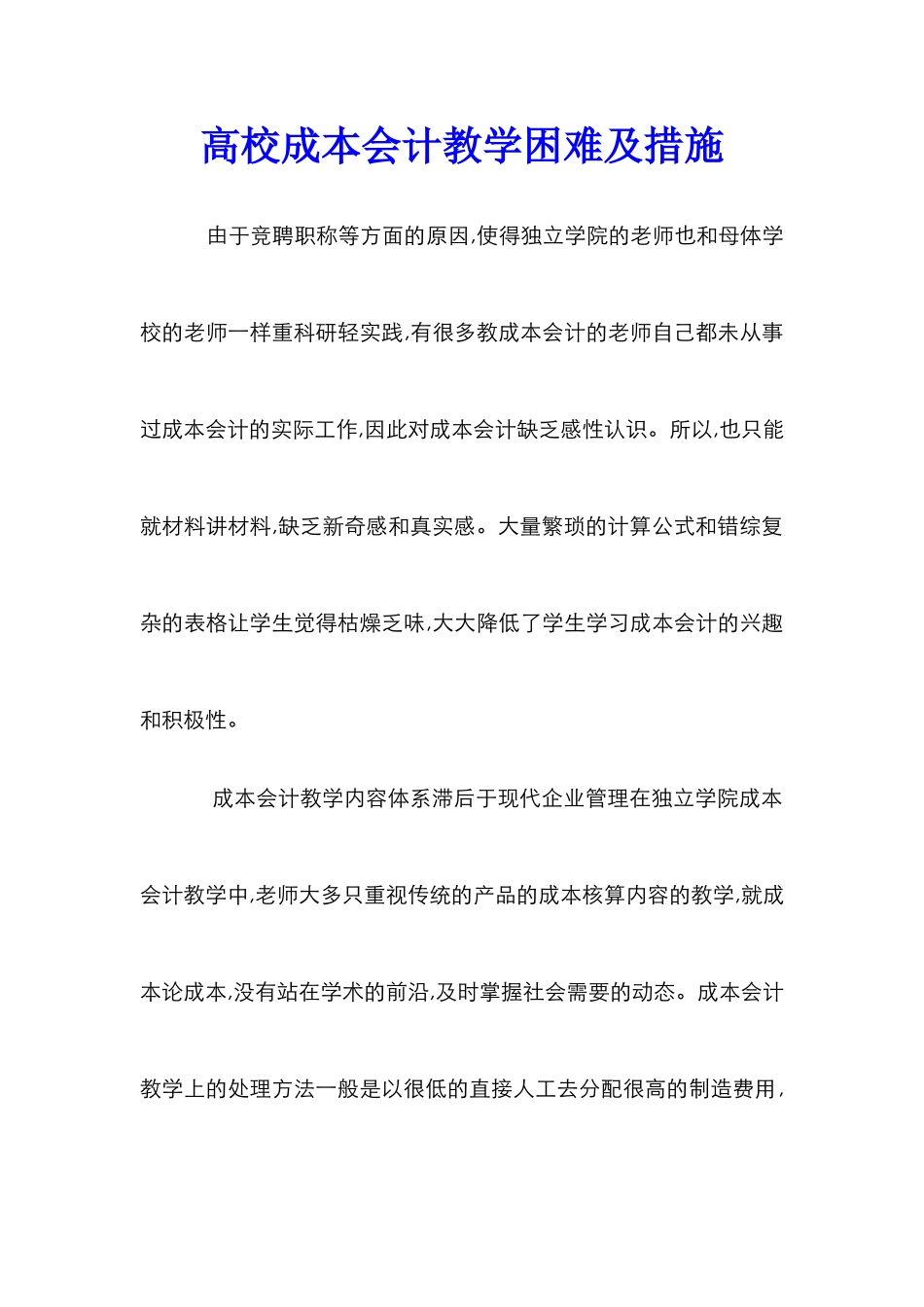 高校成本会计教学困难及措施

由于竞聘职称等方面的原因,使得独立学院的老师也和母体学校的老师一样重科研轻实践,有很多教成本会计的老师自己都未从事过成本会计的实际工作,因此对成本会计缺乏感性认识。所以,也只能就材料讲材料,缺乏新奇感和真实感。大量繁琐的计算公式和错综复杂的表格让学生觉得枯燥乏味,大大降低了学生学习成本会计的兴趣和积极性。

成本会计教学内容体系滞后于现代企业管理在独立学院成本会计教学中,老师大多只重视传统的产品的成本核算内容的教学,就成本论成本,没有站在学术的前沿,及时掌握社会需要的动态。成本会计教学上的处理方法一般是以很低的直接人工去分配很高的制造费用,